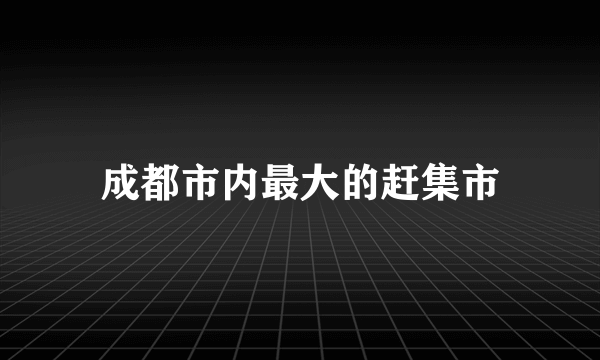 成都市内最大的赶集市